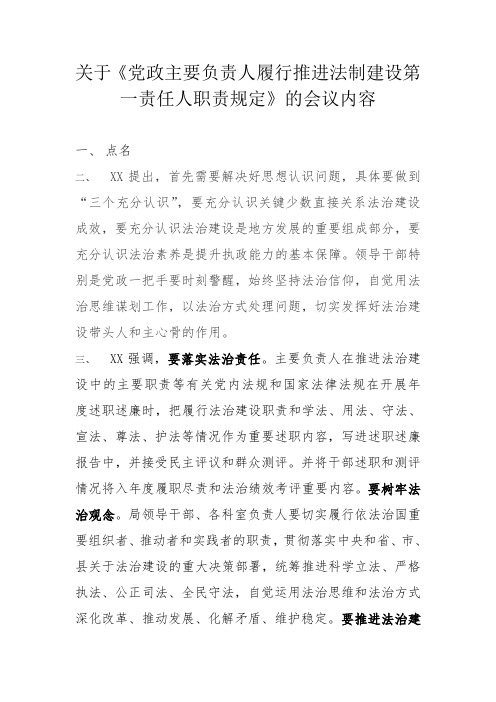 关于《党政主要负责人履行推进法制建设第一责任人职责规定》的会议内容

一、 点名

二、 XX 提出，首先需要解决好思想认识问题，具体要做到“三个充分认识”，要充分认识关键少数直接关系法治建设成效，要充分认识法治建设是地方发展的重要组成部分，要充分认识法治素养是提升执政能力的基本保障。领导干部特别是党政一把手要时刻警醒，始终坚持法治信仰，自觉用法治思维谋划工作，以法治方式处理问题，切实发挥好法治建设带头人和主心骨的作用。

三、 XX 强调，要落实法治责任。主要负责人在推进法治建设中的主要职责等有关党内法规和国家法律法规在开展年度述职述廉时，把履行法治建设职责和学法、用法、守法、宣法、尊法、护法等情况作为重要述职内容，写进述职述廉报告中，并接受民主评议和群众测评。并将干部述职和测评情况将入年度履职尽责和法治绩效考评重要内容。要树牢法治观念。局领导干部、各科室负责人要切实履行依法治国重要组织者、推动者和实践者的职责，贯彻落实中央和省、市、县关于法治建设的重大决策部署，统筹推进科学立法、严格执法、公正司法、全民守法，自觉运用法治思维和法治方式深化改革、推动发展、化解矛盾、维护稳定。要推进法治建